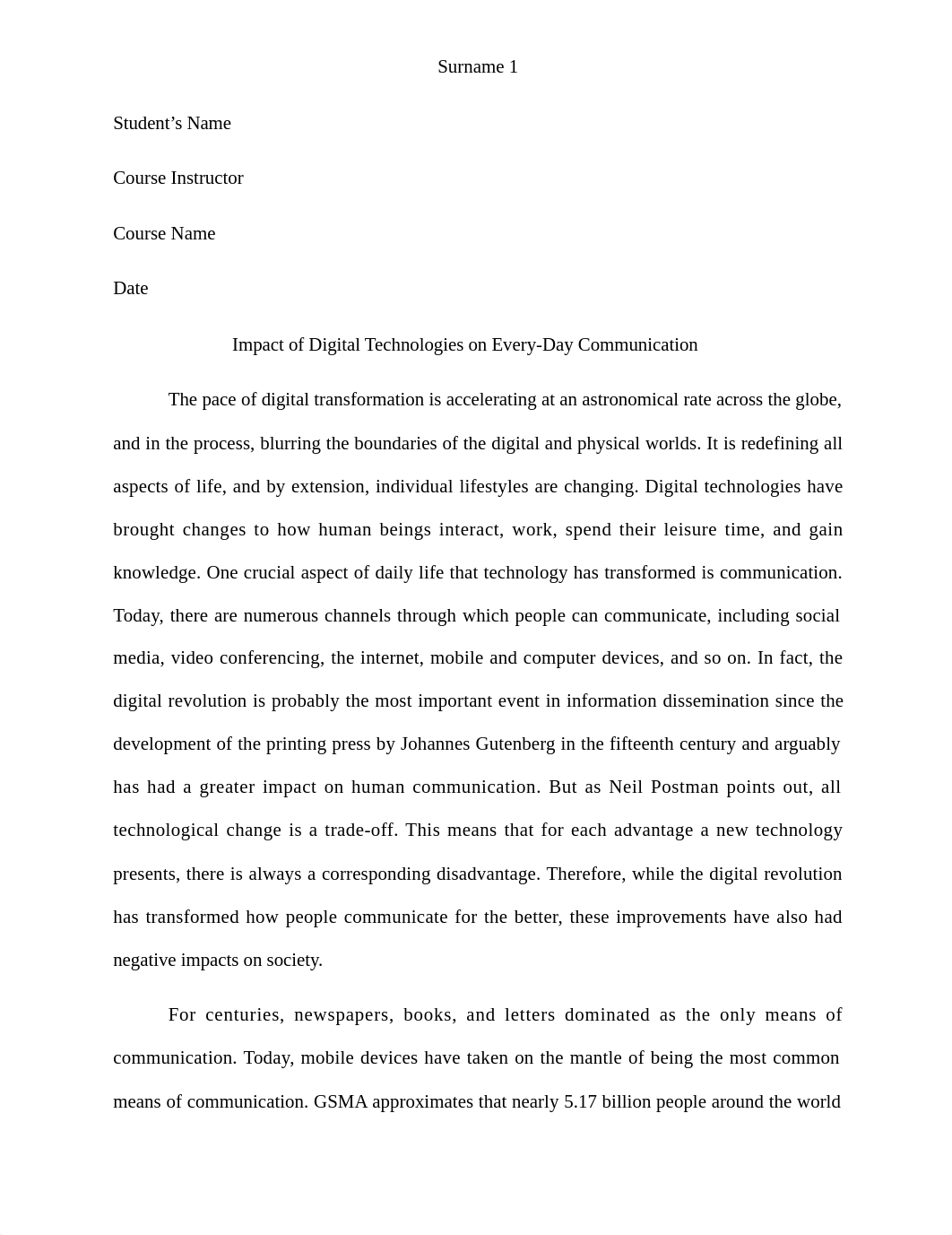 Surname 1

Student’s Name

Course Instructor

Course Name

Date

Impact of Digital Technologies on Every-Day Communication

The pace of digital transformation is accelerating at an astronomical rate across the globe, and in the process, blurring the boundaries of the digital and physical worlds. It is redefining all aspects of life, and by extension, individual lifestyles are changing. Digital technologies have brought changes to how human beings interact, work, spend their leisure time, and gain knowledge. One crucial aspect of daily life that technology has transformed is communication. Today, there are numerous channels through which people can communicate, including social media, video conferencing, the internet, mobile and computer devices, and so on. In fact, the digital revolution is probably the most important event in information dissemination since the development of the printing press by Johannes Gutenberg in the fifteenth century and arguably has had a greater impact on human communication. But as Neil Postman points out, all technological change is a trade-off. This means that for each advantage a new technology presents, there is always a corresponding disadvantage. Therefore, while the digital revolution has transformed how people communicate for the better, these improvements have also had negative impacts on society.

For centuries, newspapers, books, and letters dominated as the only means of communication. Today, mobile devices have taken on the mantle of being the most common means of communication. GSMA approximates that nearly 5.17 billion people around the world